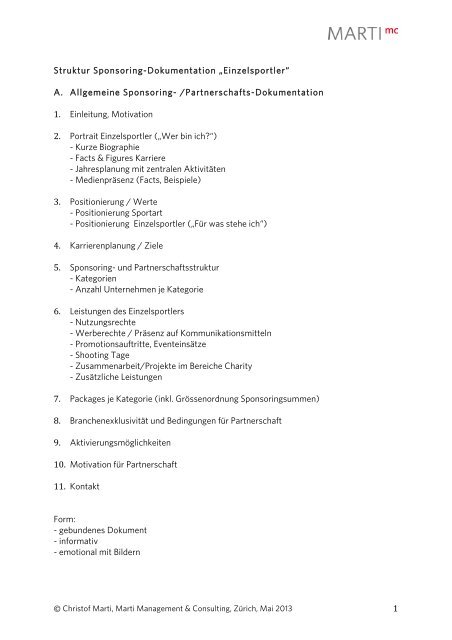 MARTI mc

Struktur Sponsoring-Dokumentation „Einzelsportler"

A. Allgemeine Sponsoring- /Partnerschafts-Dokumentation

1. Einleitung, Motivation

2. Portrait Einzelsportler („Wer bin ich?")
- Kurze Biographie
- Facts & Figures Karriere
- Jahresplanung mit zentralen Aktivitäten
- Medienpräsenz (Facts, Beispiele)

3. Positionierung / Werte
- Positionierung Sportart
- Positionierung Einzelsportler („Für was stehe ich")

4. Karrierenplanung / Ziele

5. Sponsoring- und Partnerschaftsstruktur
- Kategorien
- Anzahl Unternehmen je Kategorie

6. Leistungen des Einzelsportlers
- Nutzungsrechte
- Werberechte / Präsenz auf Kommunikationsmitteln
- Promotionsauftritte, Eventeinsätze
- Shooting Tage
- Zusammenarbeit/Projekte im Bereiche Charity
- Zusätzliche Leistungen

7. Packages je Kategorie (inkl. Grössenordnung Sponsoringsummen)

8. Branchenexklusivität und Bedingungen für Partnerschaft

9. Aktivierungsmöglichkeiten

10. Motivation für Partnerschaft

11. Kontakt

Form:
- gebundenes Dokument
- informativ
- emotional mit Bildern

© Christof Marti, Marti Management & Consulting, Zürich, Mai 2013 1